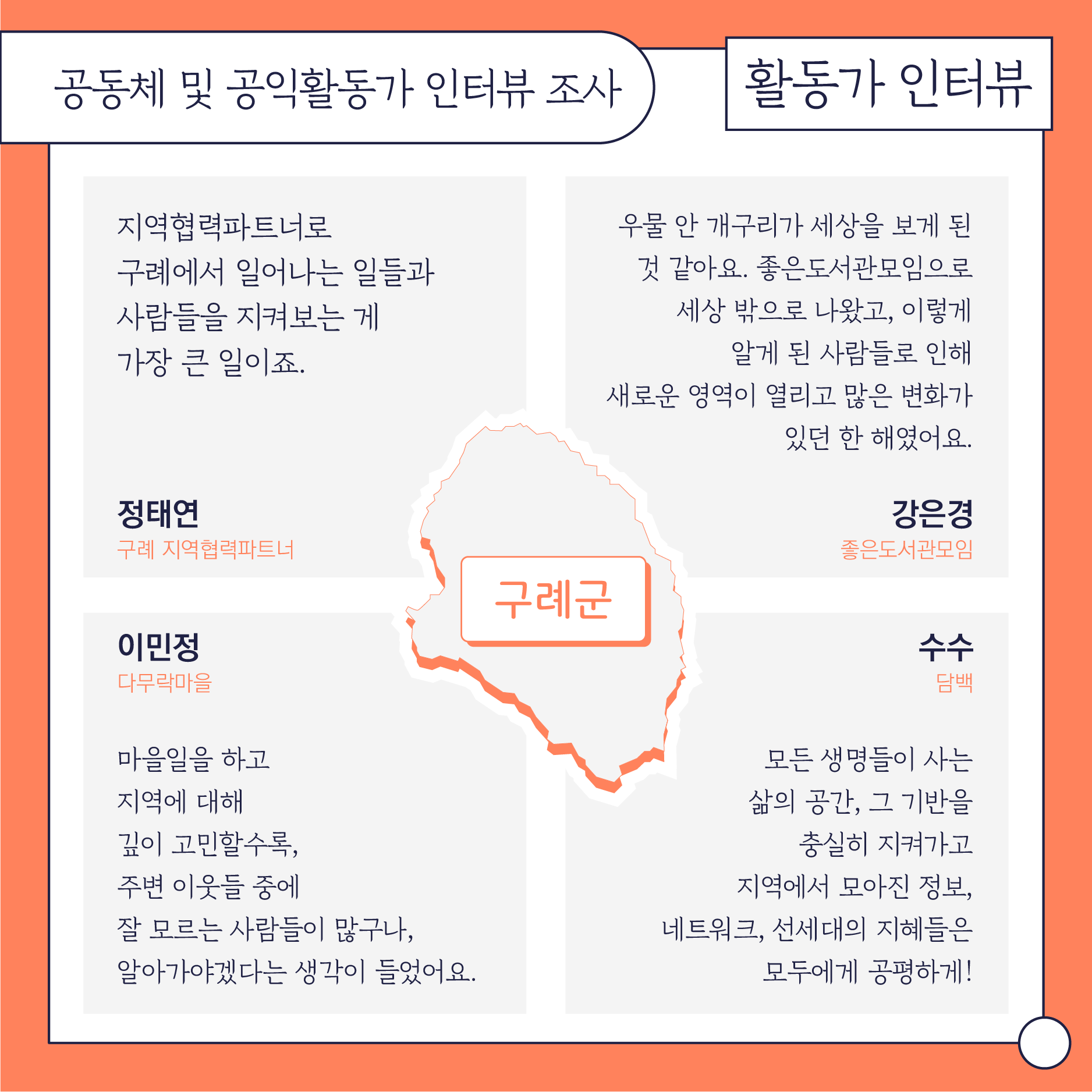 공동체 및 공익활동가 인터뷰 조사

활동가 인터뷰

지역협력파트너로 구례에서 일어나는 일들과 사람들을 지켜보는 게 가장 큰 일이죠.

정태연
구례 지역협력파트너

우물 안 개구리가 세상을 보게 된 것 같아요. 좋은도서관모임으로 세상 밖으로 나왔고, 이렇게 알게 된 사람들로 인해 새로운 영역이 열리고 많은 변화가 있던 한 해였어요.

강은경
좋은도서관모임

구례군

이민정
다무락마을

마을일을 하고 지역에 대해 깊이 고민할수록, 주변 이웃들 중에 잘 모르는 사람들이 많구나, 알아가야겠다는 생각이 들었어요.

수수
담백

모든 생명들이 사는 삶의 공간, 그 기반을 충실히 지켜가고 지역에서 모아진 정보, 네트워크, 선세대의 지혜들은 모두에게 공평하게!